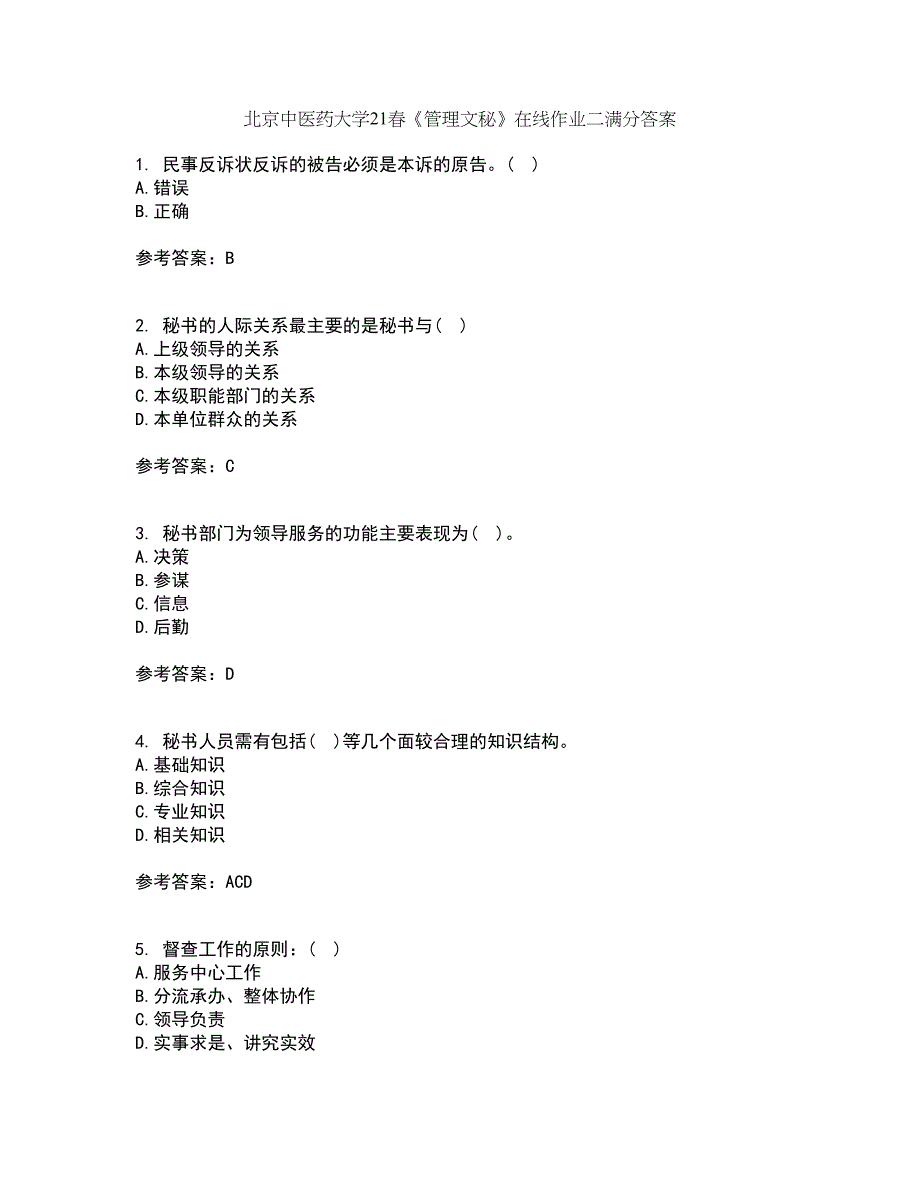 北京中医药大学21春《管理文秘》在线作业二满分答案

1. 民事反诉状反诉的被告必须是本诉的原告。( )
A.错误
B.正确

参考答案：B

2. 秘书的人际关系最主要的是秘书与( )
A.上级领导的关系
B.本级领导的关系
C.本级职能部门的关系
D.本单位群众的关系

参考答案：C

3. 秘书部门为领导服务的功能主要表现为( )。
A.决策
B.参谋
C.信息
D.后勤

参考答案：D

4. 秘书人员需有包括( )等几个面较合理的知识结构。
A.基础知识
B.综合知识
C.专业知识
D.相关知识

参考答案：ACD

5. 督查工作的原则：( )
A.服务中心工作
B.分流承办、整体协作
C.领导负责
D.实事求是、讲究实效